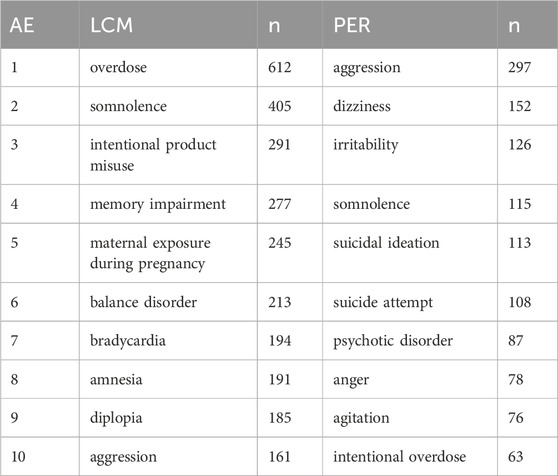 | AE | LCM | n | PER | n |
|---|---|---|---|---|
| 1 | overdose | 612 | aggression | 297 |
| 2 | somnolence | 405 | dizziness | 152 |
| 3 | intentional product misuse | 291 | irritability | 126 |
| 4 | memory impairment | 277 | somnolence | 115 |
| 5 | maternal exposure during pregnancy | 245 | suicidal ideation | 113 |
| 6 | balance disorder | 213 | suicide attempt | 108 |
| 7 | bradycardia | 194 | psychotic disorder | 87 |
| 8 | amnesia | 191 | anger | 78 |
| 9 | diplopia | 185 | agitation | 76 |
| 10 | aggression | 161 | intentional overdose | 63 |